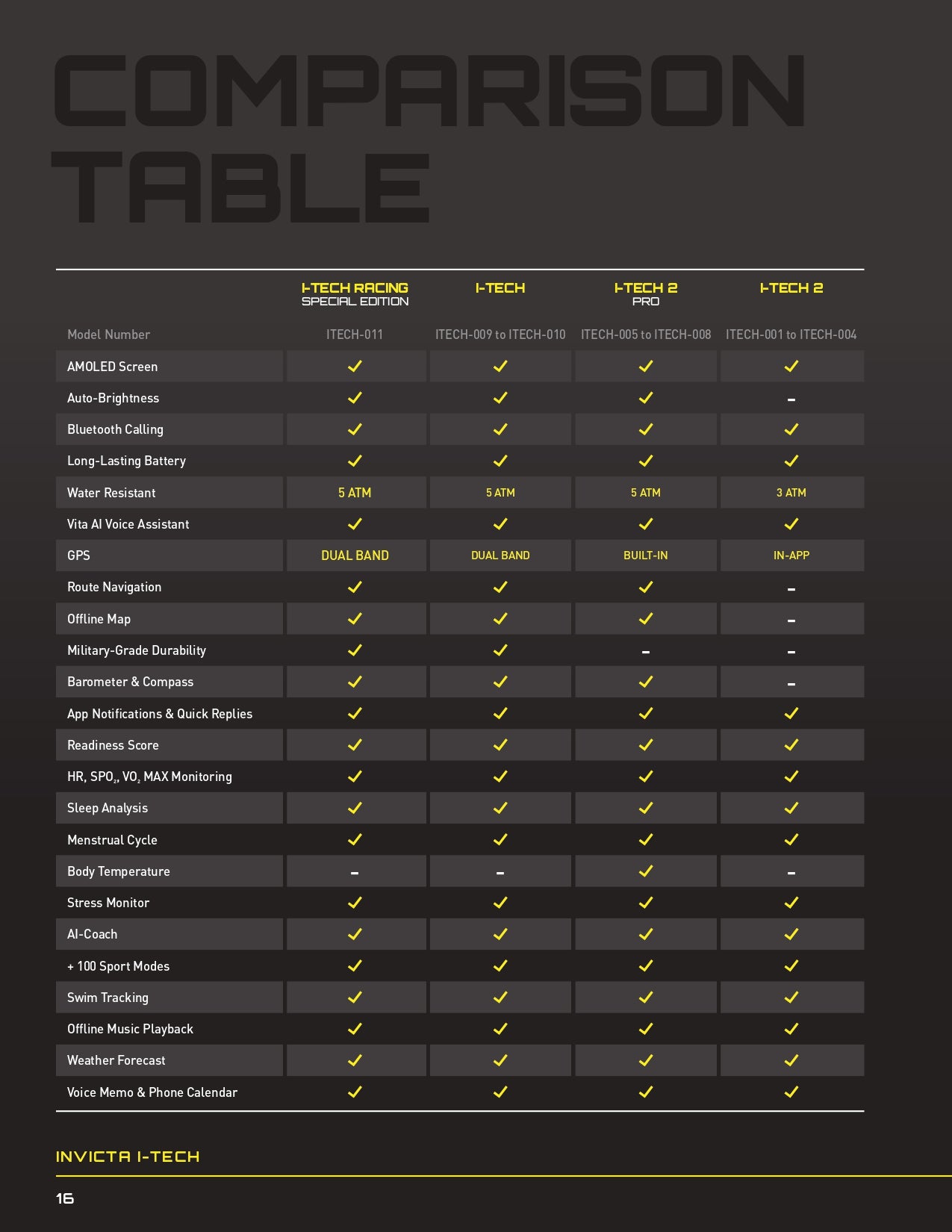 COMPARISON TABLE

| | I-TECH RACING SPECIAL EDITION | I-TECH | I-TECH 2 PRO | I-TECH 2 |
|---|---|---|---|---|
| Model Number | ITECH-011 | ITECH-009 to ITECH-010 | ITECH-005 to ITECH-008 | ITECH-001 to ITECH-004 |
| AMOLED Screen | ✓ | ✓ | ✓ | ✓ |
| Auto-Brightness | ✓ | ✓ | ✓ | – |
| Bluetooth Calling | ✓ | ✓ | ✓ | ✓ |
| Long-Lasting Battery | ✓ | ✓ | ✓ | ✓ |
| Water Resistant | 5 ATM | 5 ATM | 5 ATM | 3 ATM |
| Vita AI Voice Assistant | ✓ | ✓ | ✓ | ✓ |
| GPS | DUAL BAND | DUAL BAND | BUILT-IN | IN-APP |
| Route Navigation | ✓ | ✓ | ✓ | – |
| Offline Map | ✓ | ✓ | ✓ | – |
| Military-Grade Durability | ✓ | ✓ | – | – |
| Barometer & Compass | ✓ | ✓ | ✓ | – |
| App Notifications & Quick Replies | ✓ | ✓ | ✓ | ✓ |
| Readiness Score | ✓ | ✓ | ✓ | ✓ |
| HR, $SPO_2$, $VO_2$ MAX Monitoring | ✓ | ✓ | ✓ | ✓ |
| Sleep Analysis | ✓ | ✓ | ✓ | ✓ |
| Menstrual Cycle | ✓ | ✓ | ✓ | ✓ |
| Body Temperature | – | – | ✓ | – |
| Stress Monitor | ✓ | ✓ | ✓ | ✓ |
| AI-Coach | ✓ | ✓ | ✓ | ✓ |
| + 100 Sport Modes | ✓ | ✓ | ✓ | ✓ |
| Swim Tracking | ✓ | ✓ | ✓ | ✓ |
| Offline Music Playback | ✓ | ✓ | ✓ | ✓ |
| Weather Forecast | ✓ | ✓ | ✓ | ✓ |
| Voice Memo & Phone Calendar | ✓ | ✓ | ✓ | ✓ |

INVICTA I-TECH

16